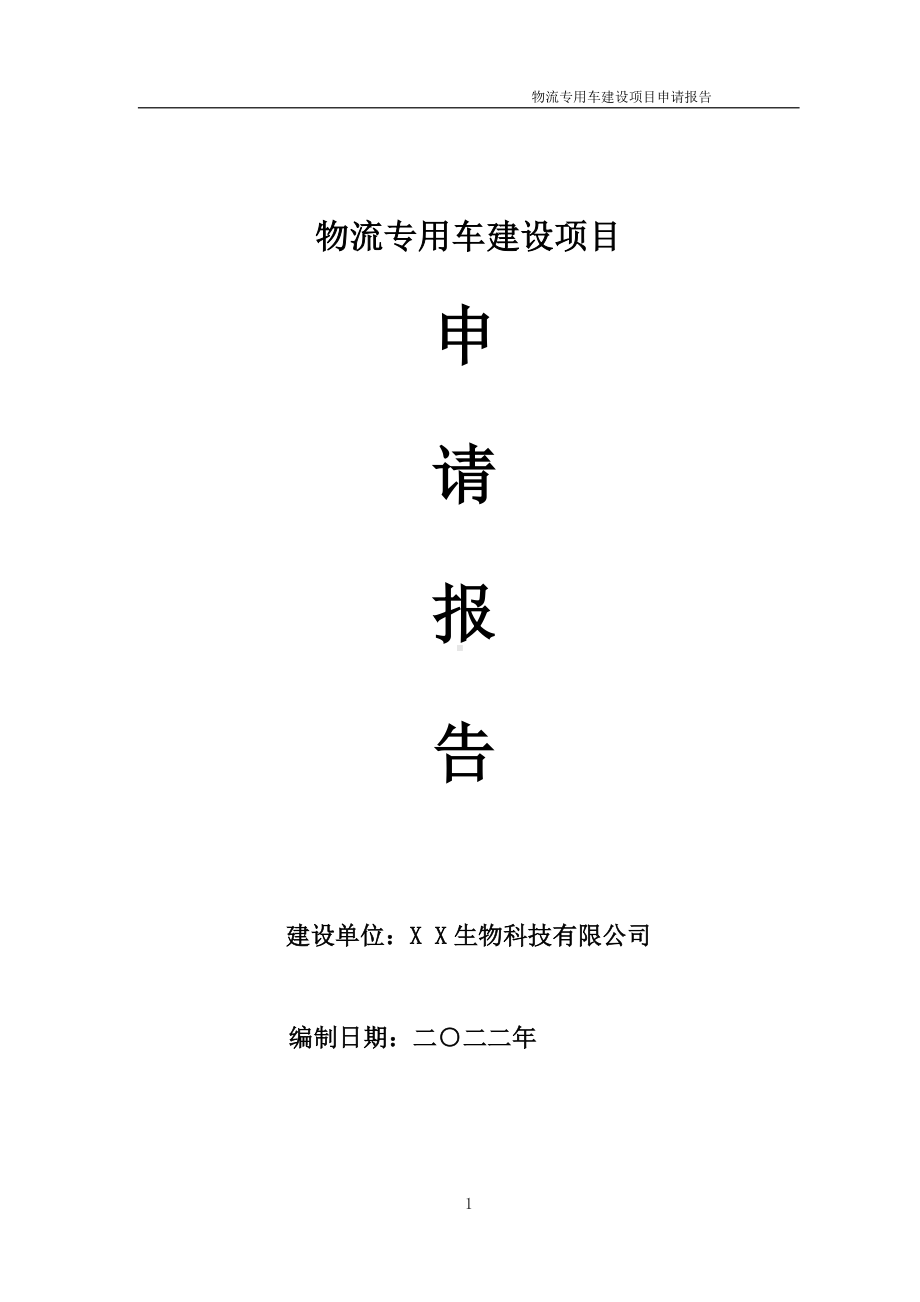 物流专用车建设项目申请报告

物流专用车建设项目

申

请

报

告

建设单位：X X生物科技有限公司

编制日期：二〇二二年

1